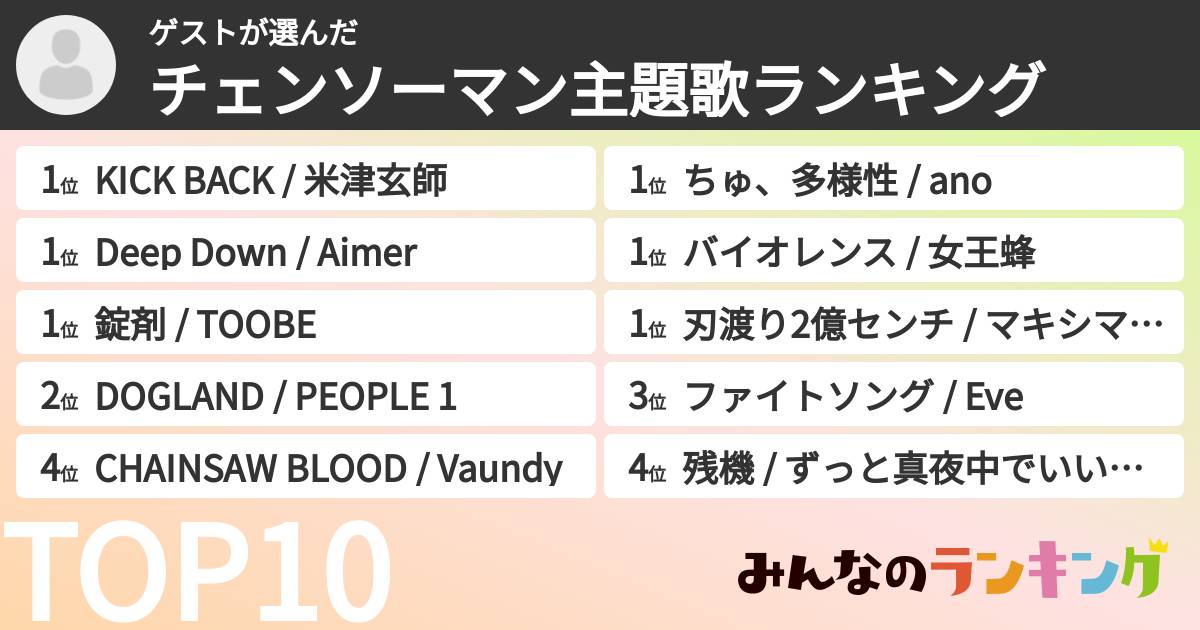 ゲストが選んだ
チェンソーマン主題歌ランキング

1位 KICK BACK / 米津玄師

1位 Deep Down / Aimer

1位 錠剤 / TOOBE

2位 DOGLAND / PEOPLE 1

4位 CHAINSAW BLOOD / Vaundy

1位 ちゅ、多様性 / ano

1位 バイオレンス / 女王蜂

1位 刃渡り2億センチ / マキシマ…

3位 ファイトソング / Eve

4位 残機 / ずっと真夜中でいい…

TOP10

みんなのランキング